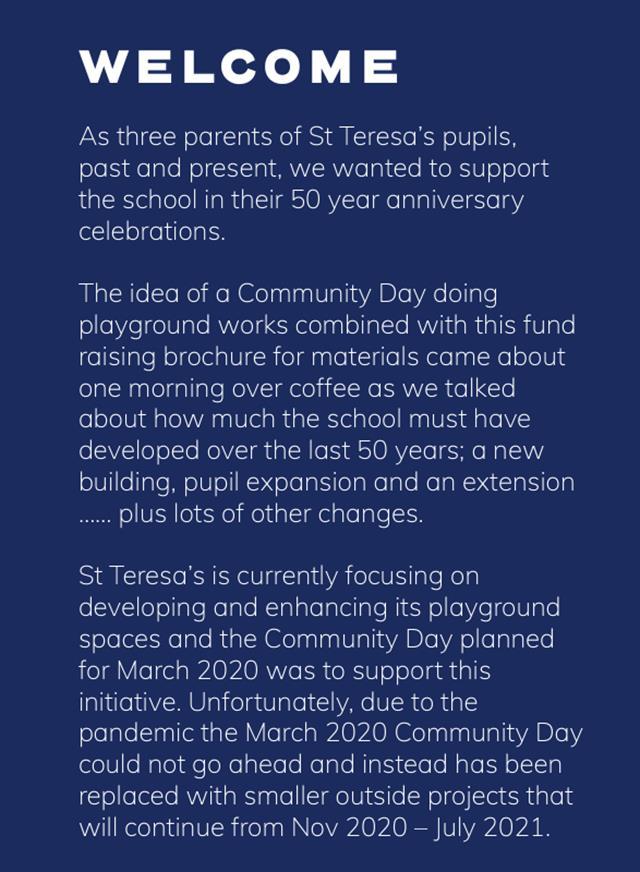 WELCOME

As three parents of St Teresa's pupils, past and present, we wanted to support the school in their 50 year anniversary celebrations.

The idea of a Community Day doing playground works combined with this fund raising brochure for materials came about one morning over coffee as we talked about how much the school must have developed over the last 50 years; a new building, pupil expansion and an extension ...... plus lots of other changes.

St Teresa's is currently focusing on developing and enhancing its playground spaces and the Community Day planned for March 2020 was to support this initiative. Unfortunately, due to the pandemic the March 2020 Community Day could not go ahead and instead has been replaced with smaller outside projects that will continue from Nov 2020 – July 2021.